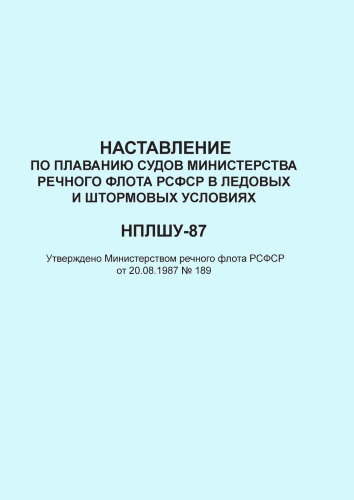 НАСТАВЛЕНИЕ
ПО ПЛАВАНИЮ СУДОВ МИНИСТЕРСТВА РЕЧНОГО ФЛОТА РСФСР В ЛЕДОВЫХ И ШТОРМОВЫХ УСЛОВИЯХ

НПЛШУ-87

Утверждено Министерством речного флота РСФСР от 20.08.1987 № 189